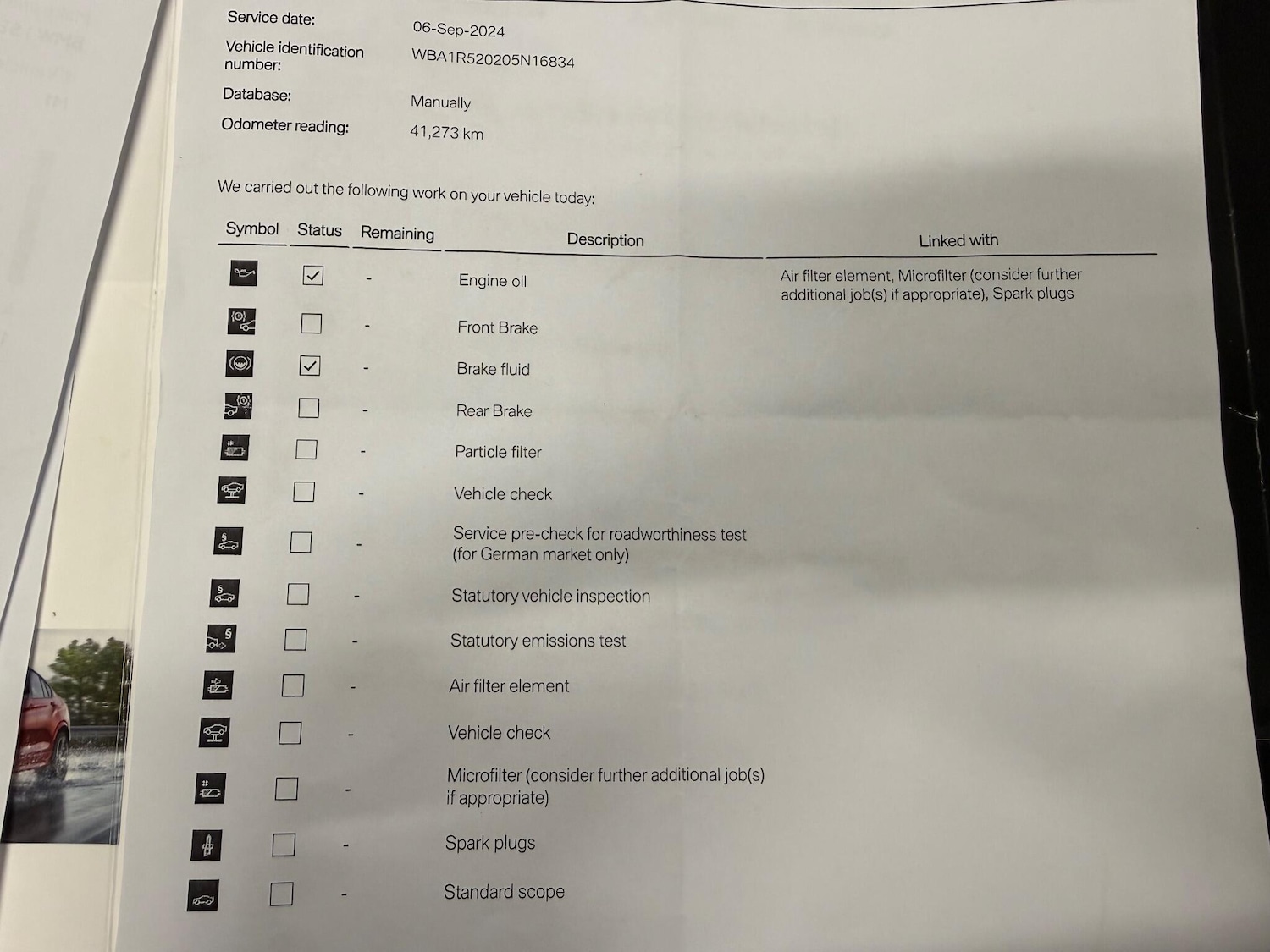 Service date: 06-Sep-2024

Vehicle identification number: WBA1R520205N16834

Database: Manually

Odometer reading: 41,273 km

We carried out the following work on your vehicle today:

| Symbol | Status | Remaining | Description | Linked with |
|---|---|---|---|---|
| | ☑ | - | Engine oil | Air filter element, Microfilter (consider further additional job(s) if appropriate), Spark plugs |
| | ☐ | - | Front Brake | |
| | ☑ | - | Brake fluid | |
| | ☐ | - | Rear Brake | |
| | ☐ | - | Particle filter | |
| | ☐ | - | Vehicle check | |
| | ☐ | - | Service pre-check for roadworthiness test (for German market only) | |
| | ☐ | - | Statutory vehicle inspection | |
| | ☐ | - | Statutory emissions test | |
| | ☐ | - | Air filter element | |
| | ☐ | - | Vehicle check | |
| | ☐ | - | Microfilter (consider further additional job(s) if appropriate) | |
| | ☐ | - | Spark plugs | |
| | ☐ | - | Standard scope | |